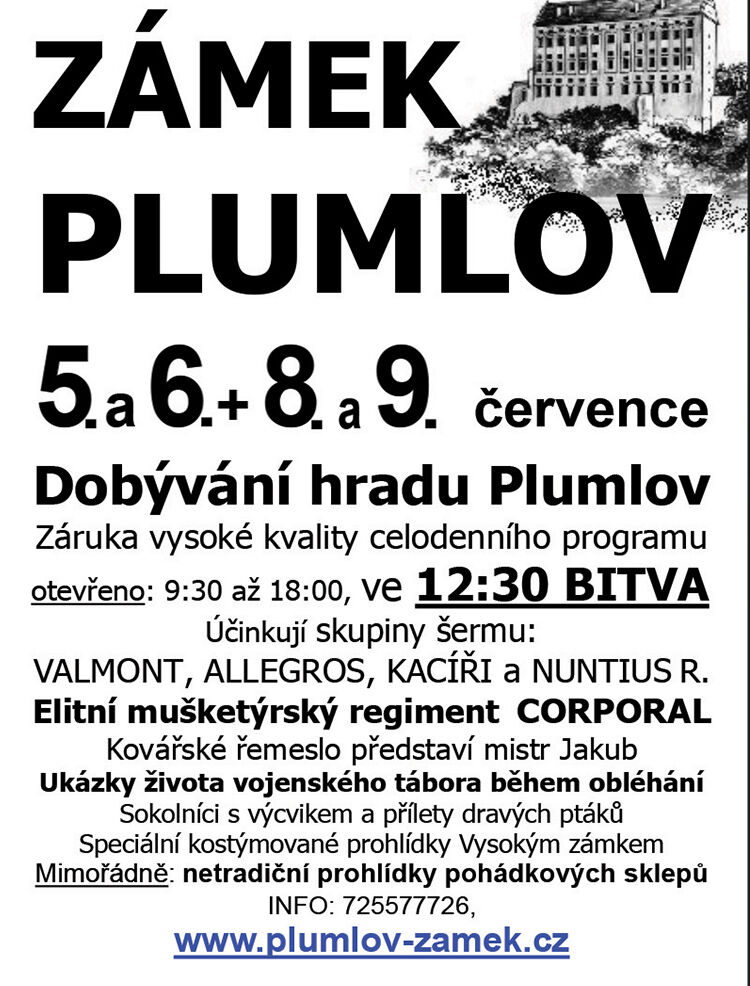 ZÁMEK PLUMLOV

5. a 6. + 8. a 9. července

Dobývání hradu Plumlov

Záruka vysoké kvality celodenního programu

otevřeno: 9:30 až 18:00, ve 12:30 BITVA

Účinkují skupiny šermu:

VALMONT, ALLEGROS, KACÍŘI a NUNTIUS R.

Elitní mušketýrský regiment CORPORAL

Kovářské řemeslo představí mistr Jakub

Ukázky života vojenského tábora během obléhání

Sokolníci s výcvikem a přílety dravých ptáků

Speciální kostýmované prohlídky Vysokým zámkem

Mimořádně: netradiční prohlídky pohádkových sklepů

INFO: 725577726,

www.plumlov-zamek.cz